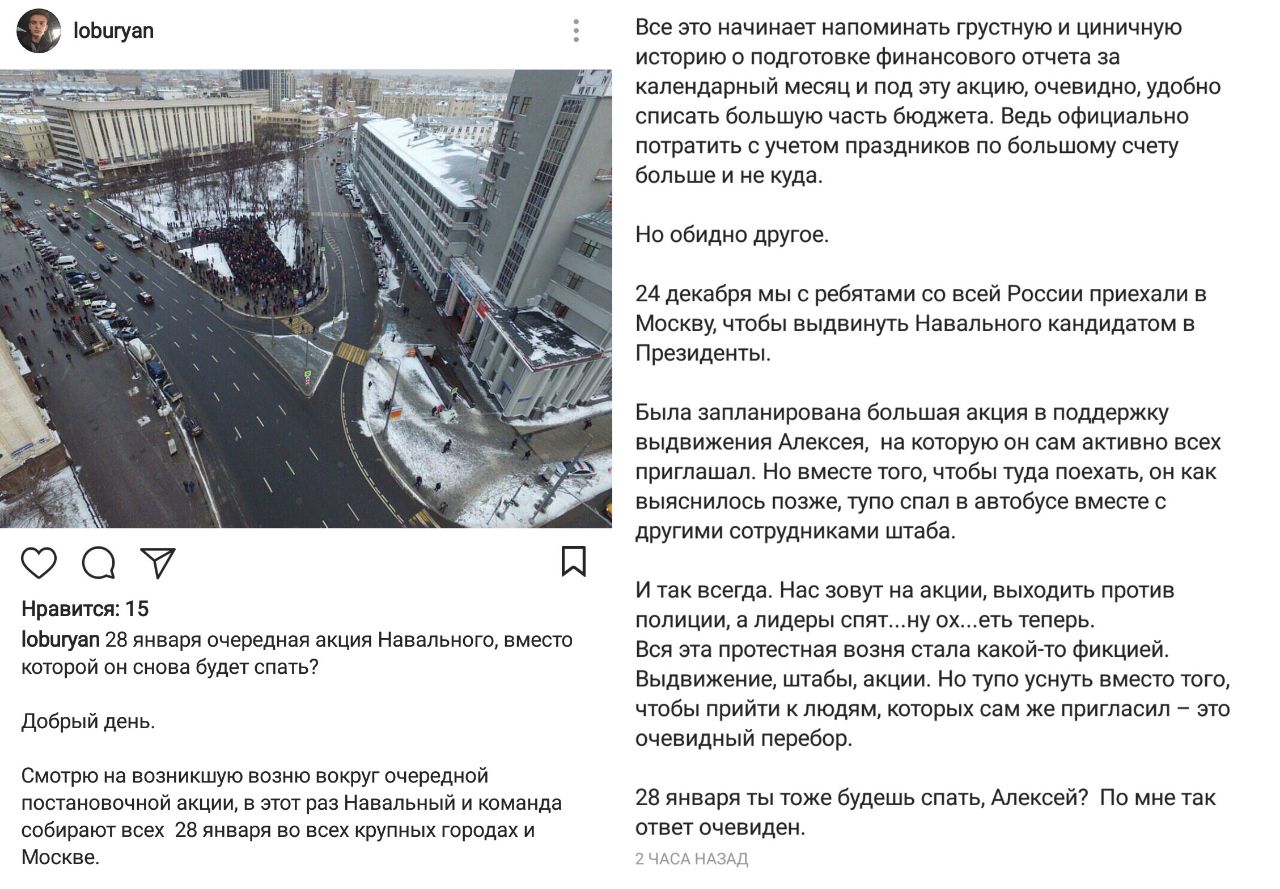 loburyan

Нравится: 15

loburyan 28 января очередная акция Навального, вместо которой он снова будет спать?

Добрый день.

Смотрю на возникшую возню вокруг очередной постановочной акции, в этот раз Навальный и команда собирают всех 28 января во всех крупных городах и Москве.

Все это начинает напоминать грустную и циничную историю о подготовке финансового отчета за календарный месяц и под эту акцию, очевидно, удобно списать большую часть бюджета. Ведь официально потратить с учетом праздников по большому счету больше и не куда.

Но обидно другое.

24 декабря мы с ребятами со всей России приехали в Москву, чтобы выдвинуть Навального кандидатом в Президенты.

Была запланирована большая акция в поддержку выдвижения Алексея, на которую он сам активно всех приглашал. Но вместе того, чтобы туда поехать, он как выяснилось позже, тупо спал в автобусе вместе с другими сотрудниками штаба.

И так всегда. Нас зовут на акции, выходить против полиции, а лидеры спят...ну ох...еть теперь.
Вся эта протестная возня стала какой-то фикцией. Выдвижение, штабы, акции. Но тупо уснуть вместо того, чтобы прийти к людям, которых сам же пригласил – это очевидный перебор.

28 января ты тоже будешь спать, Алексей? По мне так ответ очевиден.

2 ЧАСА НАЗАД